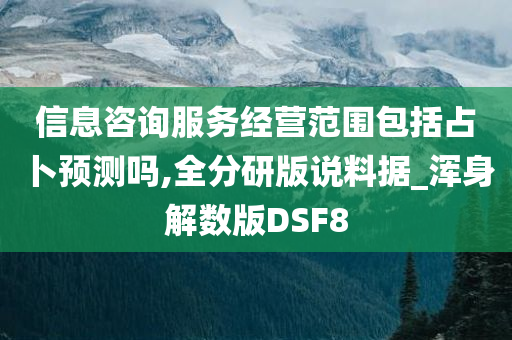 信息咨询服务经营范围包括占卜预测吗,全分研版说料据_浑身解数版DSF8